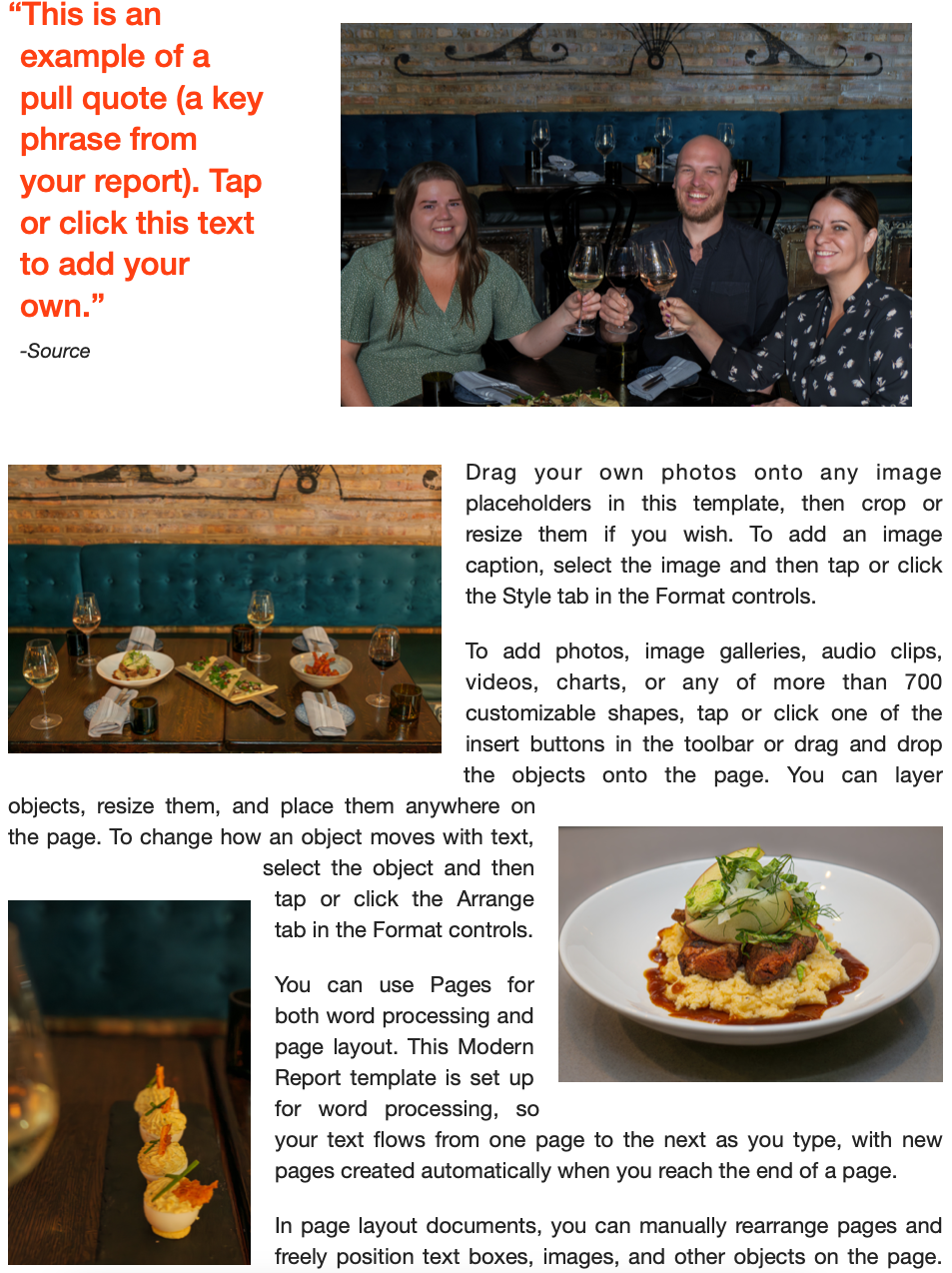 “This is an example of a pull quote (a key phrase from your report). Tap or click this text to add your own.”

-Source

Drag your own photos onto any image placeholders in this template, then crop or resize them if you wish. To add an image caption, select the image and then tap or click the Style tab in the Format controls.

To add photos, image galleries, audio clips, videos, charts, or any of more than 700 customizable shapes, tap or click one of the insert buttons in the toolbar or drag and drop the objects onto the page. You can layer objects, resize them, and place them anywhere on the page. To change how an object moves with text, select the object and then tap or click the Arrange tab in the Format controls.

You can use Pages for both word processing and page layout. This Modern Report template is set up for word processing, so your text flows from one page to the next as you type, with new pages created automatically when you reach the end of a page.

In page layout documents, you can manually rearrange pages and freely position text boxes, images, and other objects on the page.